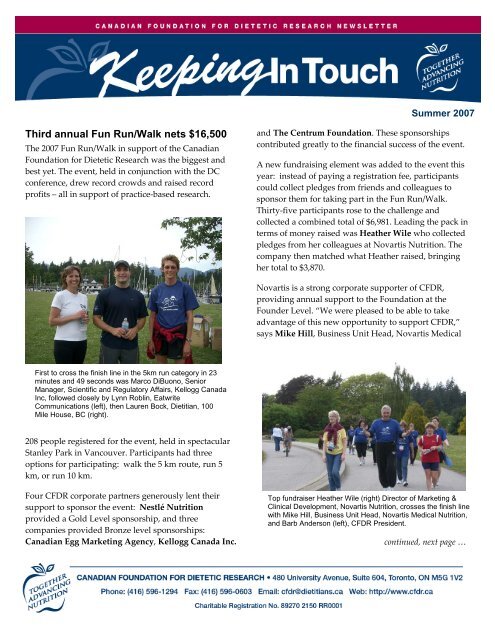 CANADIAN FOUNDATION FOR DIETETIC RESEARCH NEWSLETTER

Keeping In Touch

TOGETHER ADVANCING NUTRITION

Summer 2007

Third annual Fun Run/Walk nets $16,500

The 2007 Fun Run/Walk in support of the Canadian Foundation for Dietetic Research was the biggest and best yet. The event, held in conjunction with the DC conference, drew record crowds and raised record profits – all in support of practice-based research.

First to cross the finish line in the 5km run category in 23 minutes and 49 seconds was Marco DiBuono, Senior Manager, Scientific and Regulatory Affairs, Kellogg Canada Inc, followed closely by Lynn Roblin, Eatwrite Communications (left), then Lauren Bock, Dietitian, 100 Mile House, BC (right).

208 people registered for the event, held in spectacular Stanley Park in Vancouver. Participants had three options for participating: walk the 5 km route, run 5 km, or run 10 km.

Four CFDR corporate partners generously lent their support to sponsor the event: Nestlé Nutrition provided a Gold Level sponsorship, and three companies provided Bronze level sponsorships: Canadian Egg Marketing Agency, Kellogg Canada Inc. and The Centrum Foundation. These sponsorships contributed greatly to the financial success of the event.

A new fundraising element was added to the event this year: instead of paying a registration fee, participants could collect pledges from friends and colleagues to sponsor them for taking part in the Fun Run/Walk. Thirty-five participants rose to the challenge and collected a combined total of $6,981. Leading the pack in terms of money raised was Heather Wile who collected pledges from her colleagues at Novartis Nutrition. The company then matched what Heather raised, bringing her total to $3,870.

Novartis is a strong corporate supporter of CFDR, providing annual support to the Foundation at the Founder Level. "We were pleased to be able to take advantage of this new opportunity to support CFDR," says Mike Hill, Business Unit Head, Novartis Medical

Top fundraiser Heather Wile (right) Director of Marketing & Clinical Development, Novartis Nutrition, crosses the finish line with Mike Hill, Business Unit Head, Novartis Medical Nutrition, and Barb Anderson (left), CFDR President.

continued, next page …

TOGETHER ADVANCING NUTRITION

CANADIAN FOUNDATION FOR DIETETIC RESEARCH • 480 University Avenue, Suite 604, Toronto, ON M5G 1V2

Phone: (416) 596-1294 Fax: (416) 596-0603 Email: cfdr@dietitians.ca Web: http://www.cfdr.ca

Charitable Registration No. 89270 2150 RR0001